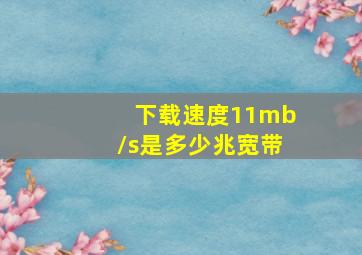 下载速度11mb/s是多少兆宽带